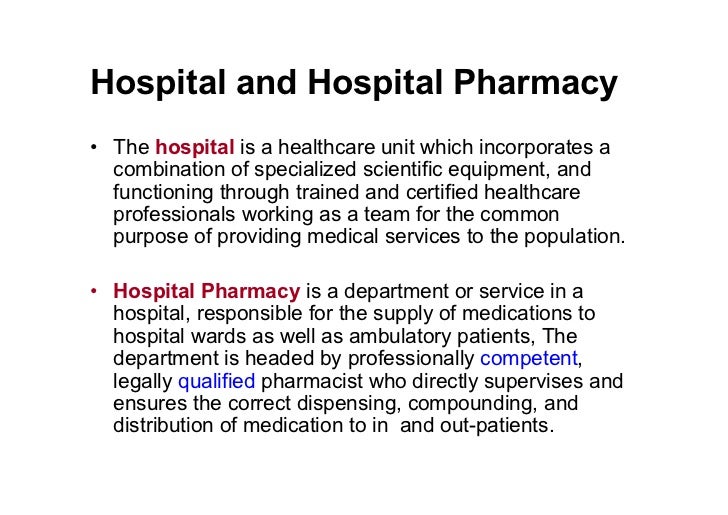 Hospital and Hospital Pharmacy

• The hospital is a healthcare unit which incorporates a combination of specialized scientific equipment, and functioning through trained and certified healthcare professionals working as a team for the common purpose of providing medical services to the population.

• Hospital Pharmacy is a department or service in a hospital, responsible for the supply of medications to hospital wards as well as ambulatory patients, The department is headed by professionally competent, legally qualified pharmacist who directly supervises and ensures the correct dispensing, compounding, and distribution of medication to in  and out-patients.